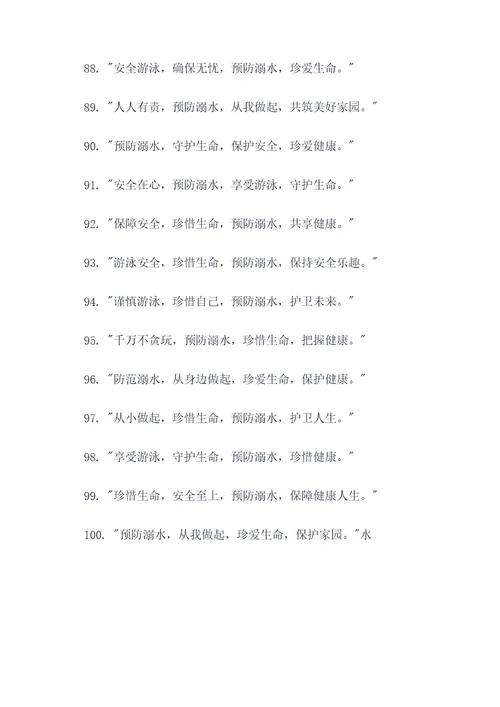 88. "安全游泳，确保无忧，预防溺水，珍爱生命。"

89. "人人有责，预防溺水，从我做起，共筑美好家园。"

90. "预防溺水，守护生命，保护安全，珍爱健康。"

91. "安全在心，预防溺水，享受游泳，守护生命。"

92. "保障安全，珍惜生命，预防溺水，共享健康。"

93. "游泳安全，珍惜生命，预防溺水，保持安全乐趣。"

94. "谨慎游泳，珍惜自己，预防溺水，护卫未来。"

95. "千万不贪玩，预防溺水，珍惜生命，把握健康。"

96. "防范溺水，从身边做起，珍爱生命，保护健康。"

97. "从小做起，珍惜生命，预防溺水，护卫人生。"

98. "享受游泳，守护生命，预防溺水，珍惜健康。"

99. "珍惜生命，安全至上，预防溺水，保障健康人生。"

100. "预防溺水，从我做起，珍爱生命，保护家园。"水